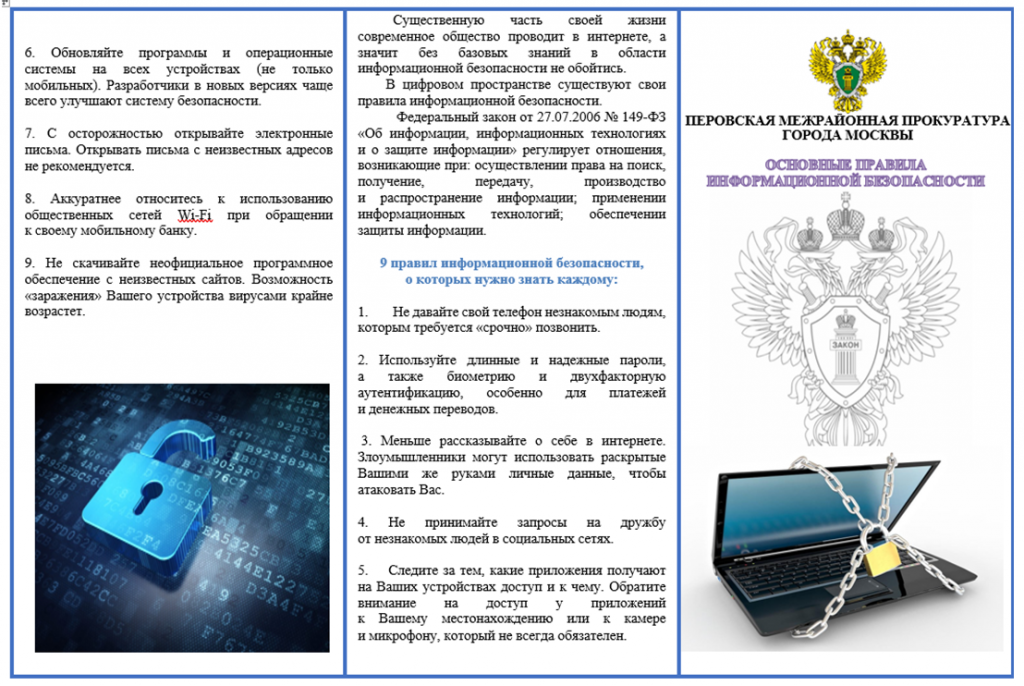 6. Обновляйте программы и операционные системы на всех устройствах (не только мобильных). Разработчики в новых версиях чаще всего улучшают систему безопасности.

7. С осторожностью открывайте электронные письма. Открывать письма с неизвестных адресов не рекомендуется.

8. Аккуратнее относитесь к использованию общественных сетей Wi-Fi при обращении к своему мобильному банку.

9. Не скачивайте неофициальное программное обеспечение с неизвестных сайтов. Возможность «заражения» Вашего устройства вирусами крайне возрастет.

Существенную часть своей жизни современное общество проводит в интернете, а значит без базовых знаний в области информационной безопасности не обойтись.

В цифровом пространстве существуют свои правила информационной безопасности.

Федеральный закон от 27.07.2006 № 149-ФЗ «Об информации, информационных технологиях и о защите информации» регулирует отношения, возникающие при: осуществлении права на поиск, получение, передачу, производство и распространение информации; применении информационных технологий; обеспечении защиты информации.

9 правил информационной безопасности, о которых нужно знать каждому:

1. Не давайте свой телефон незнакомым людям, которым требуется «срочно» позвонить.

2. Используйте длинные и надежные пароли, а также биометрию и двухфакторную аутентификацию, особенно для платежей и денежных переводов.

3. Меньше рассказывайте о себе в интернете. Злоумышленники могут использовать раскрытые Вашими же руками личные данные, чтобы атаковать Вас.

4. Не принимайте запросы на дружбу от незнакомых людей в социальных сетях.

5. Следите за тем, какие приложения получают на Ваших устройствах доступ и к чему. Обратите внимание на доступ у приложений к Вашему местонахождению или к камере и микрофону, который не всегда обязателен.

ПЕРОВСКАЯ МЕЖРАЙОННАЯ ПРОКУРАТУРА ГОРОДА МОСКВЫ

ОСНОВНЫЕ ПРАВИЛА ИНФОРМАЦИОННОЙ БЕЗОПАСНОСТИ

ЗАКОН